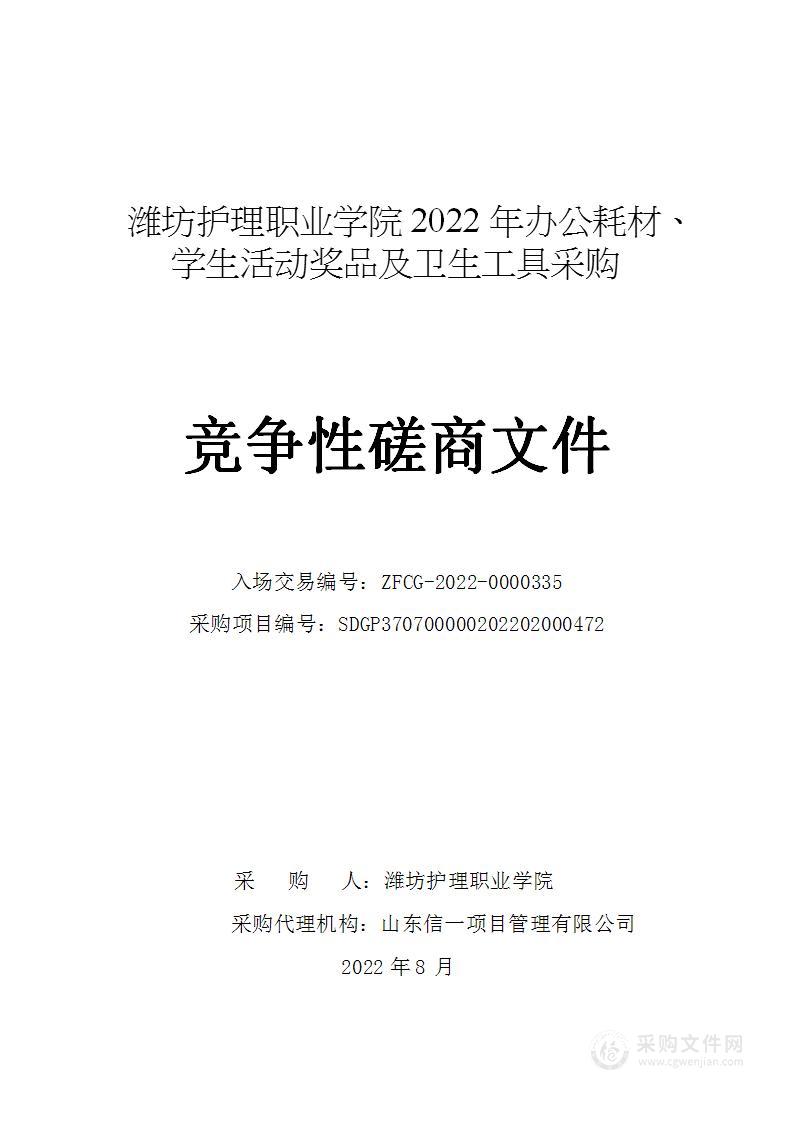 潍坊护理职业学院 2022 年办公耗材、学生活动奖品及卫生工具采购

竞争性磋商文件

入场交易编号：ZFCG-2022-0000335

采购项目编号：SDGP370700000202202000472

采　　购　　人：潍坊护理职业学院

采购代理机构：山东信一项目管理有限公司

2022 年 8 月

采购文件网
www.cgwenjian.com